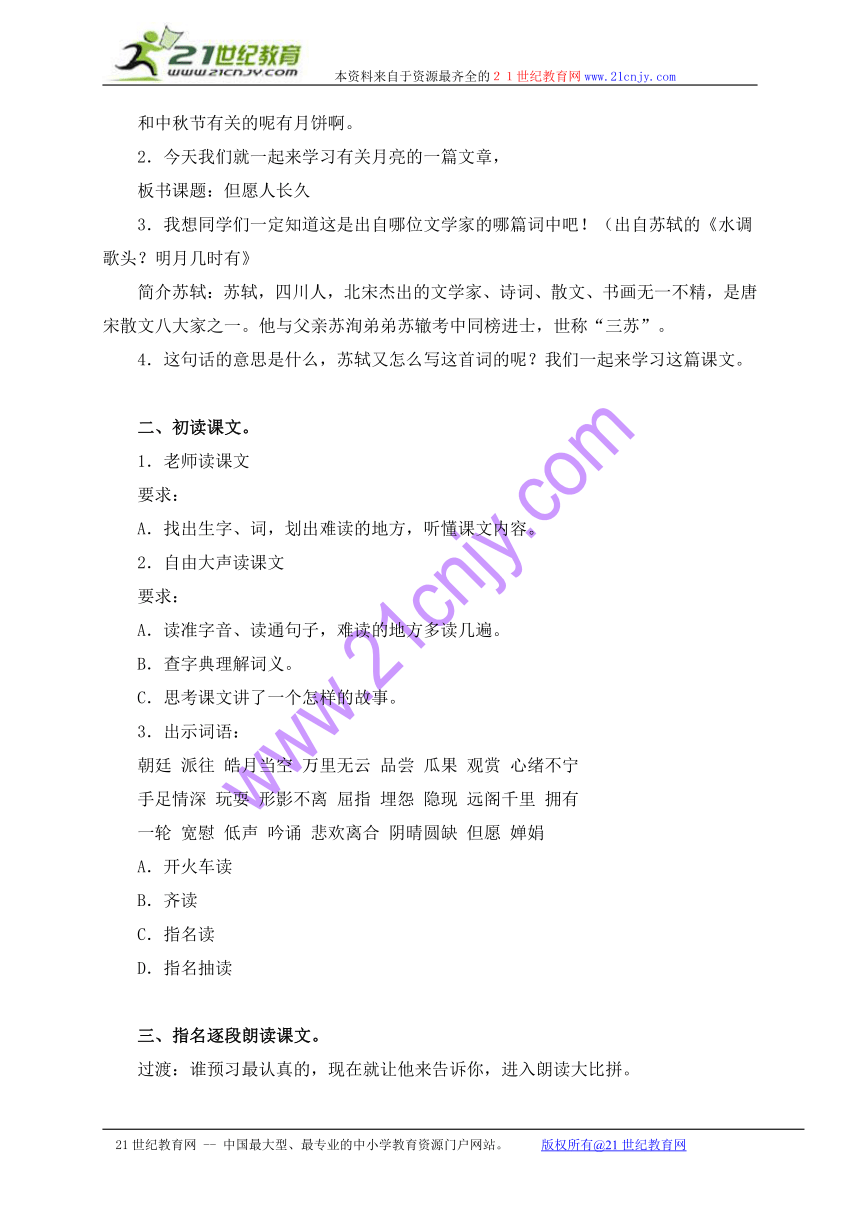 21世纪教育
www.21cnjy.com
本资料来自于资源最齐全的２１世纪教育网www.21cnjy.com

和中秋节有关的呢有月饼啊。

2．今天我们就一起来学习有关月亮的一篇文章，

板书课题：但愿人长久

3．我想同学们一定知道这是出自哪位文学家的哪篇词中吧！（出自苏轼的《水调歌头？明月几时有》

简介苏轼：苏轼，四川人，北宋杰出的文学家、诗词、散文、书画无一不精，是唐宋散文八大家之一。他与父亲苏洵弟弟苏辙考中同榜进士，世称“三苏”。

4．这句话的意思是什么，苏轼又怎么写这首词的呢？我们一起来学习这篇课文。

二、初读课文。

1．老师读课文

要求：

A．找出生字、词，划出难读的地方，听懂课文内容。

2．自由大声读课文

要求：

A．读准字音、读通句子，难读的地方多读几遍。

B．查字典理解词义。

C．思考课文讲了一个怎样的故事。

3．出示词语：

朝廷 派往 皓月当空 万里无云 品尝 瓜果 观赏 心绪不宁

手足情深 玩耍 形影不离 屈指 埋怨 隐现 远阁千里 拥有

一轮 宽慰 低声 吟诵 悲欢离合 阴晴圆缺 但愿 婵娟

A．开火车读

B．齐读

C．指名读

D．指名抽读

三、指名逐段朗读课文。

过渡：谁预习最认真的，现在就让他来告诉你，进入朗读大比拼。

www.21cnjy.com

21世纪教育网 -- 中国最大型、最专业的中小学教育资源门户网站。 版权所有@21世纪教育网